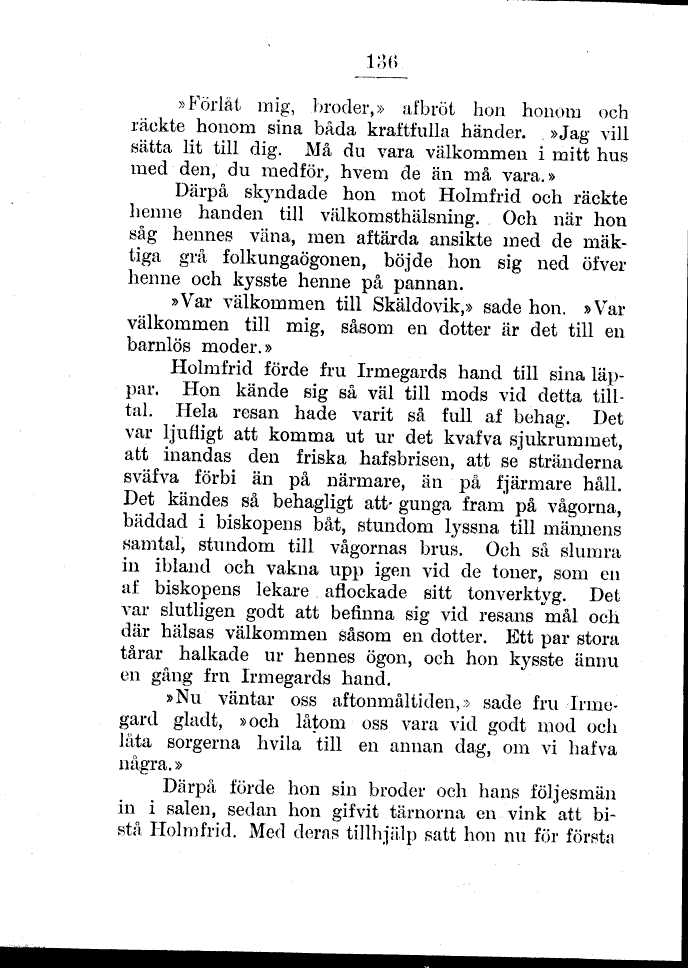 136

»Förlåt mig, broder,» afbröt hon honom och räckte honom sina båda kraftfulla händer. »Jag vill sätta lit till dig. Må du vara välkommen i mitt hus med den, du medför, hvem de än må vara.»

Därpå skyndade hon mot Holmfrid och räckte henne handen till välkomsthälsning. Och när hon såg hennes väna, men aftärda ansikte med de mäktiga grå folkungaögonen, böjde hon sig ned öfver henne och kysste henne på pannan.

»Var välkommen till Skäldovik,» sade hon. »Var välkommen till mig, såsom en dotter är det till en barnlös moder.»

Holmfrid förde fru Irmegards hand till sina läppar. Hon kände sig så väl till mods vid detta tilltal. Hela resan hade varit så full af behag. Det var ljufligt att komma ut ur det kvafva sjukrummet, att inandas den friska hafsbrisen, att se stränderna sväfva förbi än på närmare, än på fjärmare håll. Det kändes så behagligt att gunga fram på vågorna, bäddad i biskopens båt, stundom lyssna till männens samtal, stundom till vågornas brus. Och så slumra in ibland och vakna upp igen vid de toner, som en af biskopens lekare aflockade sitt tonverktyg. Det var slutligen godt att befinna sig vid resans mål och där hälsas välkommen såsom en dotter. Ett par stora tårar halkade ur hennes ögon, och hon kysste ännu en gång fru Irmegards hand.

»Nu väntar oss aftonmåltiden,» sade fru Irmegard gladt, »och låtom oss vara vid godt mod och låta sorgerna hvila till en annan dag, om vi hafva några.»

Därpå förde hon sin broder och hans följesmän in i salen, sedan hon gifvit tärnorna en vink att bistå Holmfrid. Med deras tillhjälp satt hon nu för första